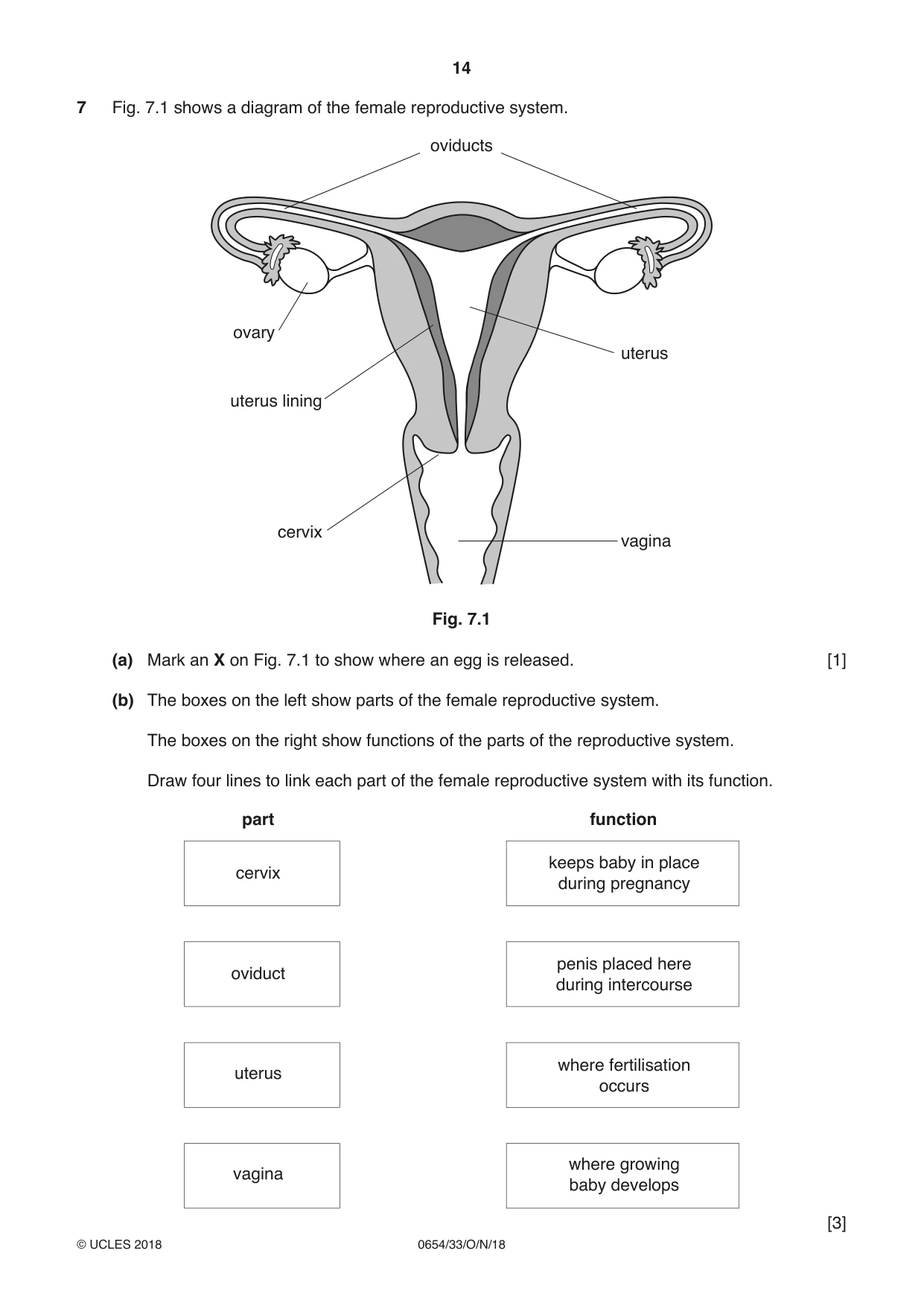 14

7 Fig. 7.1 shows a diagram of the female reproductive system.

oviducts

ovary

uterus

uterus lining

cervix

vagina

Fig. 7.1

(a) Mark an X on Fig. 7.1 to show where an egg is released. [1]

(b) The boxes on the left show parts of the female reproductive system.

The boxes on the right show functions of the parts of the reproductive system.

Draw four lines to link each part of the female reproductive system with its function.

part

cervix

oviduct

uterus

vagina

function

keeps baby in place during pregnancy

penis placed here during intercourse

where fertilisation occurs

where growing baby develops

[3]

© UCLES 2018 0654/33/O/N/18